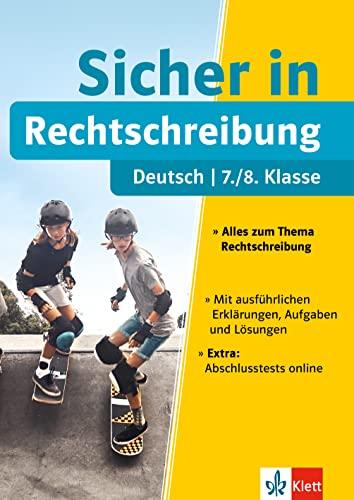 Sicher in
Rechtschreibung
Deutsch | 7./8. Klasse

» Alles zum Thema Rechtschreibung

» Mit ausführlichen Erklärungen, Aufgaben und Lösungen

» Extra: Abschlusstests online

Klett